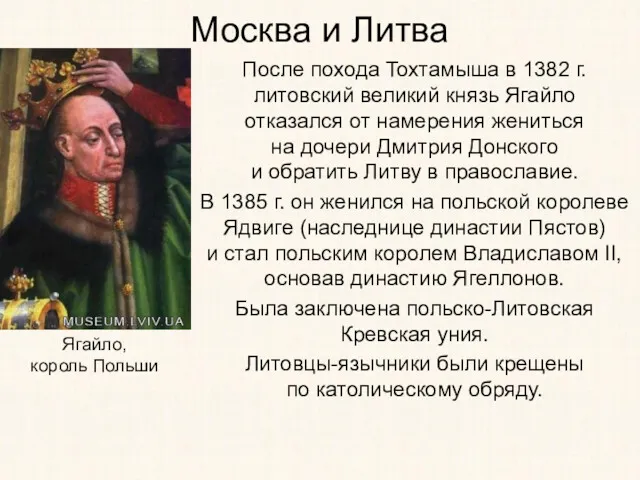 Москва и Литва

MUSEUM.LVIV.UA

Ягайло, король Польши

После похода Тохтамыша в 1382 г. литовский великий князь Ягайло отказался от намерения жениться на дочери Дмитрия Донского и обратить Литву в православие.

В 1385 г. он женился на польской королеве Ядвиге (наследнице династии Пястов) и стал польским королем Владиславом II, основав династию Ягеллонов.

Была заключена польско-Литовская Кревская уния.

Литовцы-язычники были крещены по католическому обряду.